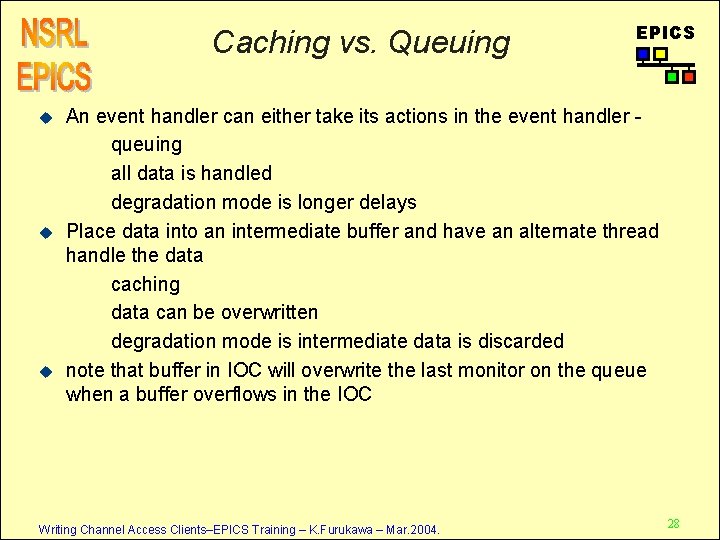 NSRL
EPICS

Caching vs. Queuing

EPICS

An event handler can either take its actions in the event handler -
queuing
all data is handled
degradation mode is longer delays

Place data into an intermediate buffer and have an alternate thread handle the data
caching
data can be overwritten
degradation mode is intermediate data is discarded

note that buffer in IOC will overwrite the last monitor on the queue when a buffer overflows in the IOC

Writing Channel Access Clients–EPICS Training – K.Furukawa – Mar.2004.

28